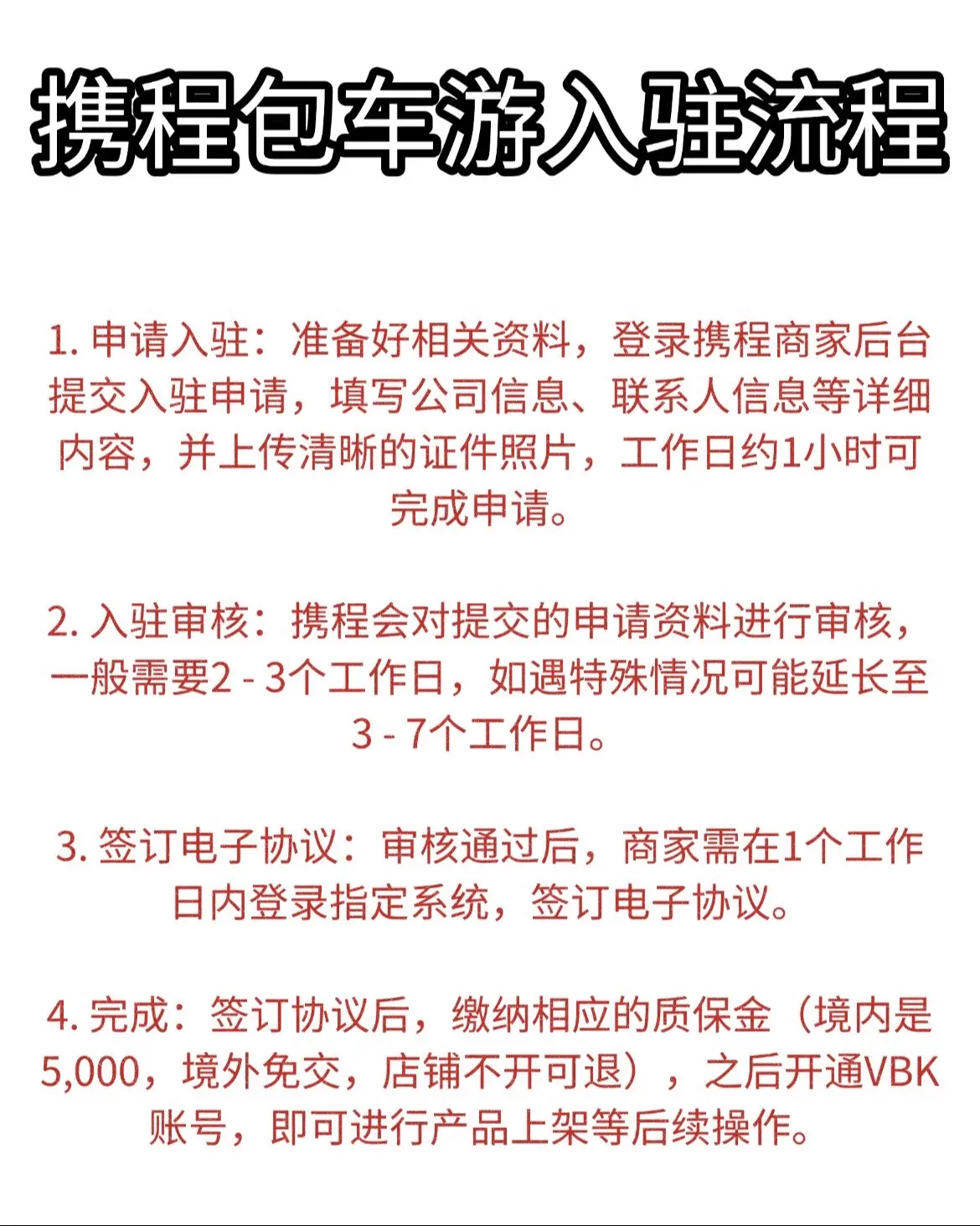 携程包车游入驻流程

1. 申请入驻：准备好相关资料，登录携程商家后台提交入驻申请，填写公司信息、联系人信息等详细内容，并上传清晰的证件照片，工作日约1小时可完成申请。

2. 入驻审核：携程会对提交的申请资料进行审核，一般需要2 - 3个工作日，如遇特殊情况可能延长至3 - 7个工作日。

3. 签订电子协议：审核通过后，商家需在1个工作日内登录指定系统，签订电子协议。

4. 完成：签订协议后，缴纳相应的质保金（境内是5,000，境外免交，店铺不开可退），之后开通VBK账号，即可进行产品上架等后续操作。